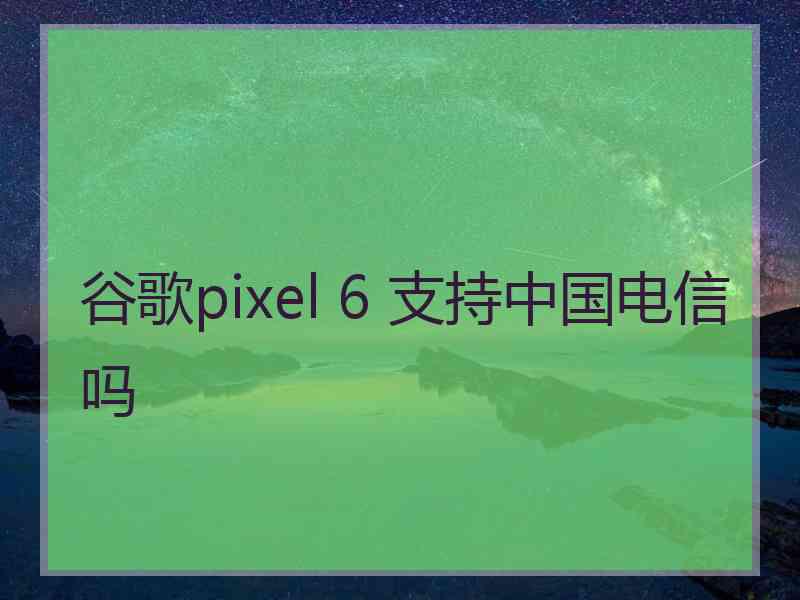 谷歌pixel 6 支持中国电信吗